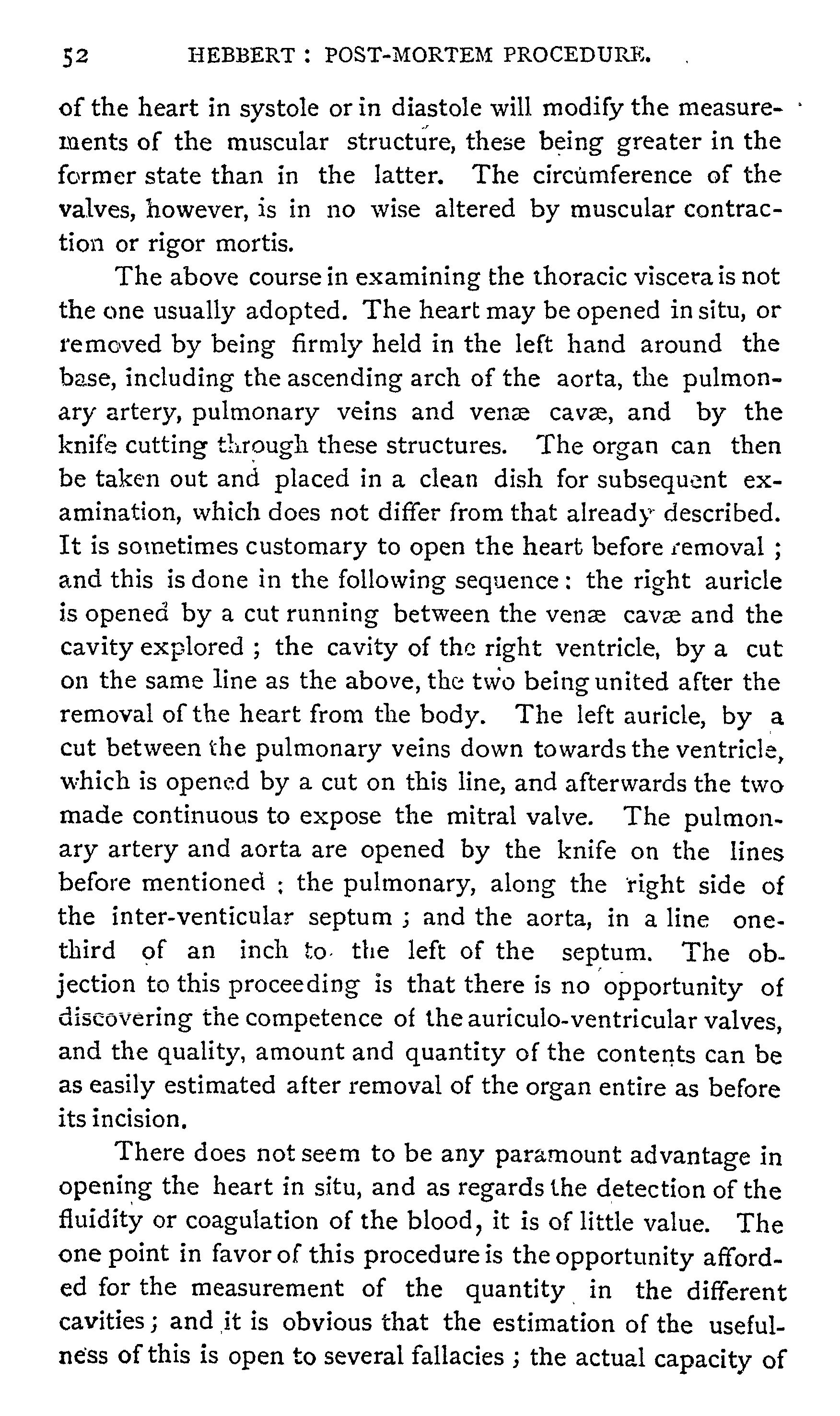 52 HEBBERT : POST-MORTEM PROCEDURE.

of the heart in systole or in diastole will modify the measurements of the muscular structure, these being greater in the former state than in the latter. The circumference of the valves, however, is in no wise altered by muscular contraction or rigor mortis.

The above course in examining the thoracic viscera is not the one usually adopted. The heart may be opened in situ, or removed by being firmly held in the left hand around the base, including the ascending arch of the aorta, the pulmonary artery, pulmonary veins and venæ cavæ, and by the knife cutting through these structures. The organ can then be taken out and placed in a clean dish for subsequent examination, which does not differ from that already described. It is sometimes customary to open the heart before removal ; and this is done in the following sequence : the right auricle is opened by a cut running between the venæ cavæ and the cavity explored ; the cavity of the right ventricle, by a cut on the same line as the above, the two being united after the removal of the heart from the body. The left auricle, by a cut between the pulmonary veins down towards the ventricle, which is opened by a cut on this line, and afterwards the two made continuous to expose the mitral valve. The pulmonary artery and aorta are opened by the knife on the lines before mentioned ; the pulmonary, along the right side of the inter-venticular septum ; and the aorta, in a line one-third of an inch to the left of the septum. The objection to this proceeding is that there is no opportunity of discovering the competence of the auriculo-ventricular valves, and the quality, amount and quantity of the contents can be as easily estimated after removal of the organ entire as before its incision.

There does not seem to be any paramount advantage in opening the heart in situ, and as regards the detection of the fluidity or coagulation of the blood, it is of little value. The one point in favor of this procedure is the opportunity afforded for the measurement of the quantity in the different cavities ; and it is obvious that the estimation of the usefulness of this is open to several fallacies ; the actual capacity of